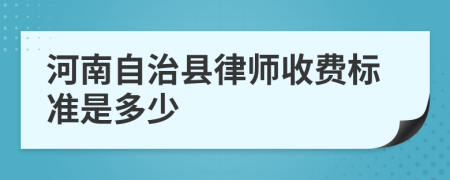 河南自治县律师收费标准是多少